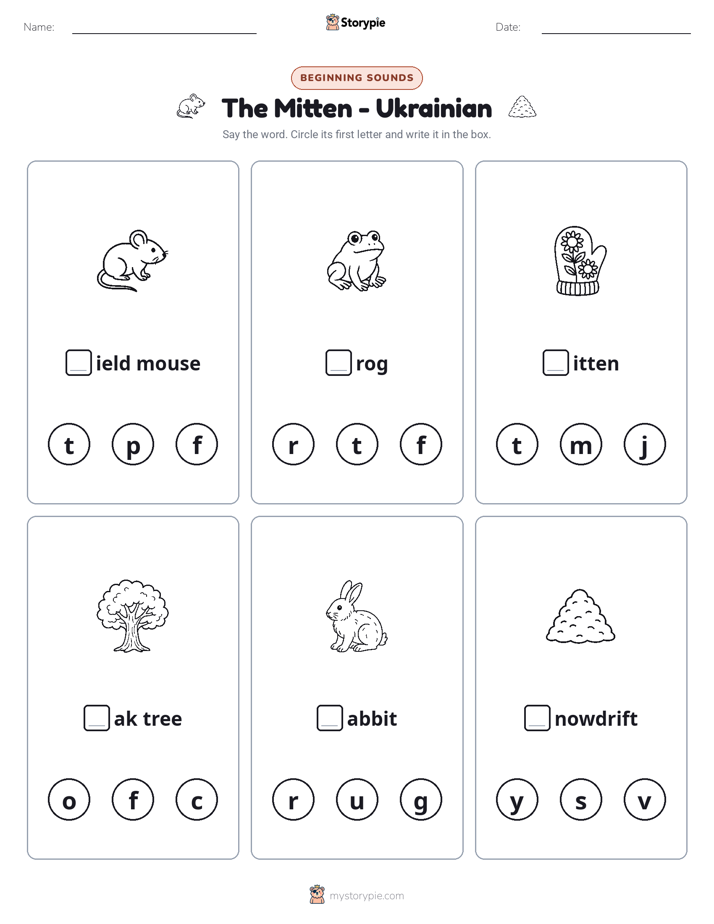 Name: ____ Storypie Date: ____

BEGINNING SOUNDS

The Mitten - Ukrainian

Say the word. Circle its first letter and write it in the box.

☐ield mouse

t p f

☐rog

r t f

☐itten

t m j

☐ak tree

o f c

☐abbit

r u g

☐nowdrift

y s v

mystorypie.com